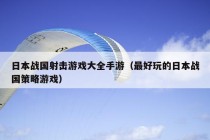 日本战国射击游戏大全手游（最好玩的日本战国策略游戏）